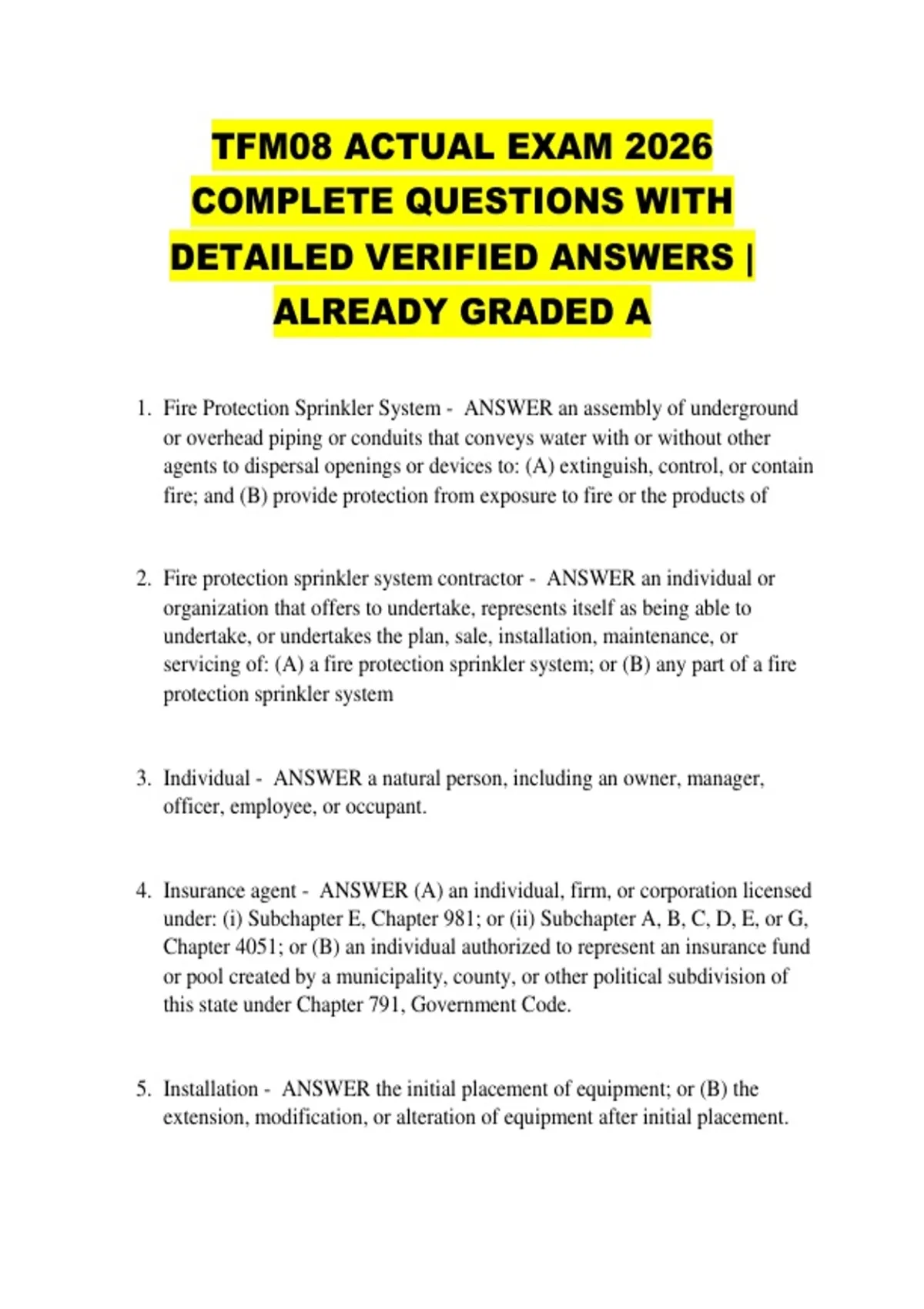 TFM08 ACTUAL EXAM 2026 COMPLETE QUESTIONS WITH DETAILED VERIFIED ANSWERS | ALREADY GRADED A

1. Fire Protection Sprinkler System - ANSWER an assembly of underground or overhead piping or conduits that conveys water with or without other agents to dispersal openings or devices to: (A) extinguish, control, or contain fire; and (B) provide protection from exposure to fire or the products of

2. Fire protection sprinkler system contractor - ANSWER an individual or organization that offers to undertake, represents itself as being able to undertake, or undertakes the plan, sale, installation, maintenance, or servicing of: (A) a fire protection sprinkler system; or (B) any part of a fire protection sprinkler system

3. Individual - ANSWER a natural person, including an owner, manager, officer, employee, or occupant.

4. Insurance agent - ANSWER (A) an individual, firm, or corporation licensed under: (i) Subchapter E, Chapter 981; or (ii) Subchapter A, B, C, D, E, or G, Chapter 4051; or (B) an individual authorized to represent an insurance fund or pool created by a municipality, county, or other political subdivision of this state under Chapter 791, Government Code.

5. Installation - ANSWER the initial placement of equipment; or (B) the extension, modification, or alteration of equipment after initial placement.